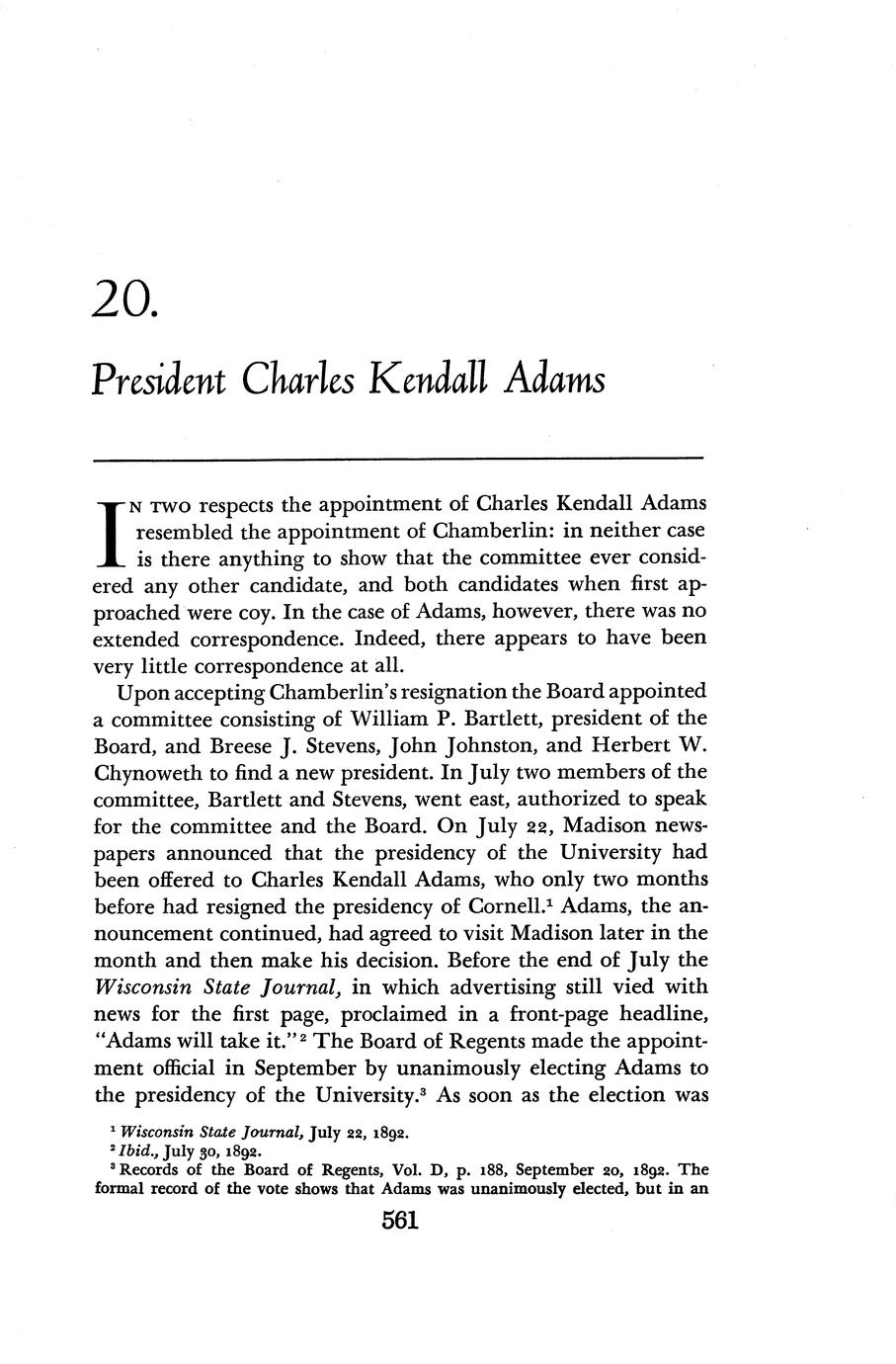 20.

President Charles Kendall Adams

IN TWO respects the appointment of Charles Kendall Adams resembled the appointment of Chamberlin: in neither case is there anything to show that the committee ever considered any other candidate, and both candidates when first approached were coy. In the case of Adams, however, there was no extended correspondence. Indeed, there appears to have been very little correspondence at all.

Upon accepting Chamberlin's resignation the Board appointed a committee consisting of William P. Bartlett, president of the Board, and Breese J. Stevens, John Johnston, and Herbert W. Chynoweth to find a new president. In July two members of the committee, Bartlett and Stevens, went east, authorized to speak for the committee and the Board. On July 22, Madison newspapers announced that the presidency of the University had been offered to Charles Kendall Adams, who only two months before had resigned the presidency of Cornell.$^1$ Adams, the announcement continued, had agreed to visit Madison later in the month and then make his decision. Before the end of July the Wisconsin State Journal, in which advertising still vied with news for the first page, proclaimed in a front-page headline, "Adams will take it."$^2$ The Board of Regents made the appointment official in September by unanimously electing Adams to the presidency of the University.$^3$ As soon as the election was

$^1$ Wisconsin State Journal, July 22, 1892.
$^2$ Ibid., July 30, 1892.
$^3$ Records of the Board of Regents, Vol. D, p. 188, September 20, 1892. The formal record of the vote shows that Adams was unanimously elected, but in an

561